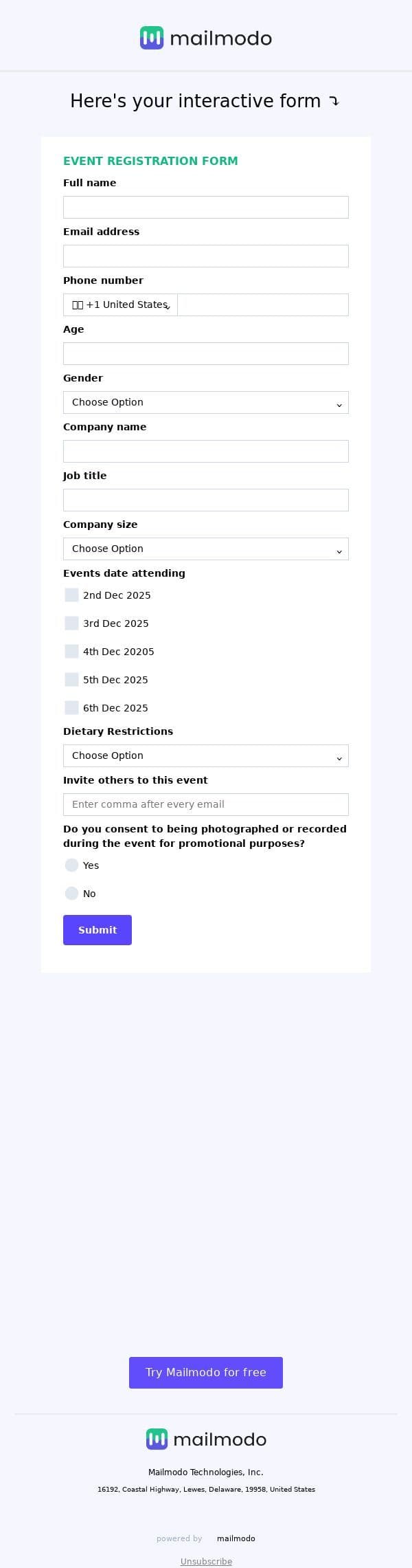 mailmodo

Here's your interactive form ⤵

EVENT REGISTRATION FORM

Full name

Email address

Phone number

+1 United States

Age

Gender

Choose Option

Company name

Job title

Company size

Choose Option

Events date attending

2nd Dec 2025

3rd Dec 2025

4th Dec 20205

5th Dec 2025

6th Dec 2025

Dietary Restrictions

Choose Option

Invite others to this event

Enter comma after every email

Do you consent to being photographed or recorded during the event for promotional purposes?

Yes

No

Submit

Try Mailmodo for free

mailmodo

Mailmodo Technologies, Inc.

16192, Coastal Highway, Lewes, Delaware, 19958, United States

powered by mailmodo

Unsubscribe